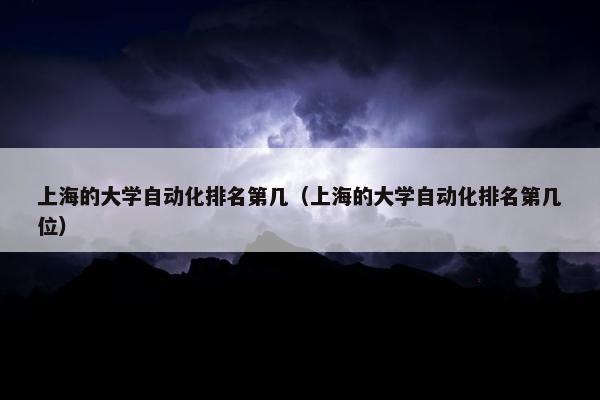 上海的大学自动化排名第几（上海的大学自动化排名第几位）